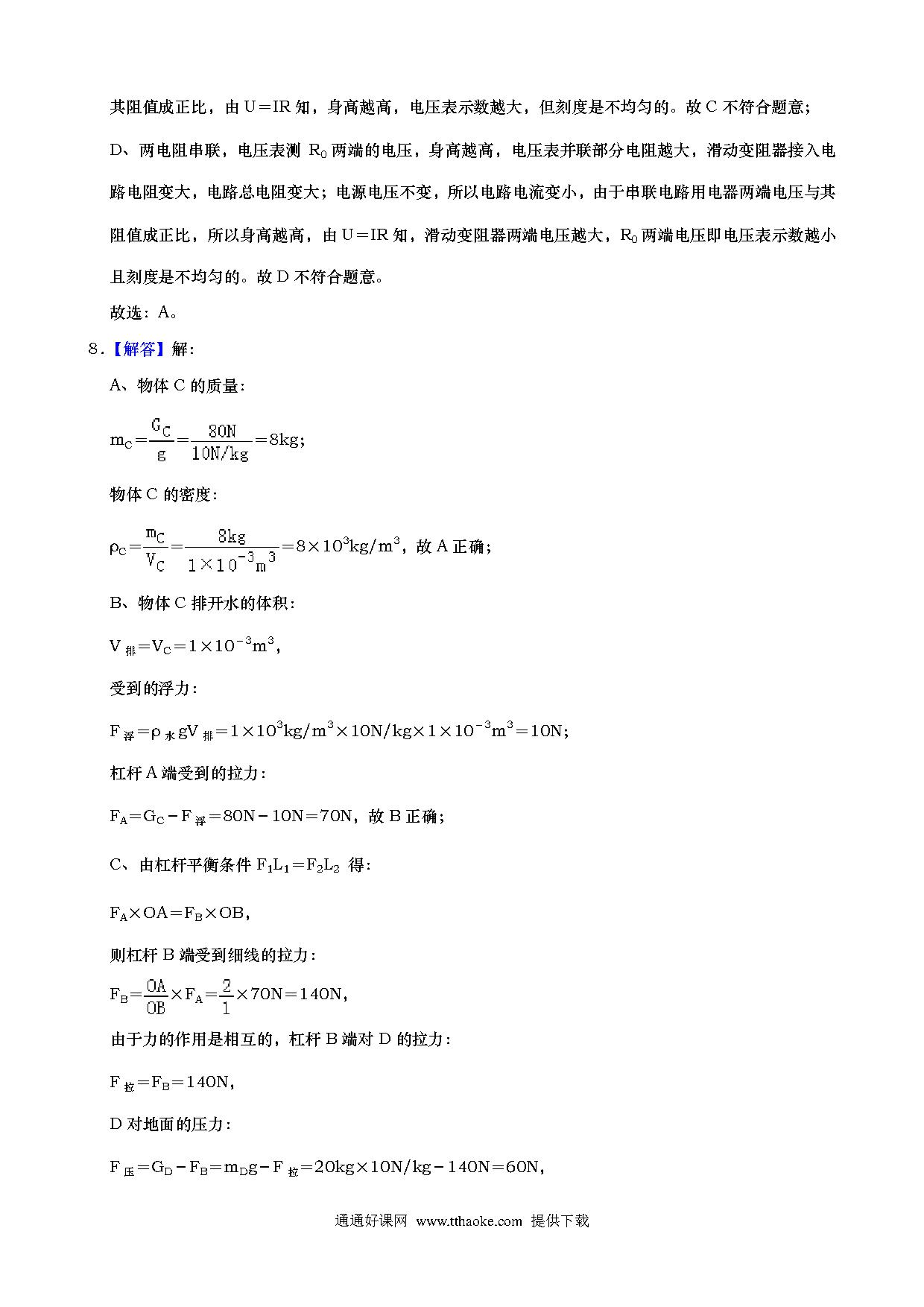 其阻值成正比，由 U＝IR 知，身高越高，电压表示数越大，但刻度是不均匀的。故 C 不符合题意；

D、两电阻串联，电压表测 $R_0$ 两端的电压，身高越高，电压表并联部分电阻越大，滑动变阻器接入电路电阻变大，电路总电阻变大；电源电压不变，所以电路电流变小，由于串联电路用电器两端电压与其阻值成正比，所以身高越高，由 U＝IR 知，滑动变阻器两端电压越大，$R_0$ 两端电压即电压表示数越小且刻度是不均匀的。故 D 不符合题意。

故选：A。

8．【解答】解：

A、物体 C 的质量：

$m_C=\frac{G_C}{g}=\frac{80N}{10N/kg}=8kg$；

物体 C 的密度：

$\rho_C=\frac{m_C}{V_C}=\frac{8kg}{1\times10^{-3}m^3}=8\times10^3kg/m^3$，故 A 正确；

B、物体 C 排开水的体积：

$V_{排}=V_C=1\times10^{-3}m^3$，

受到的浮力：

$F_{浮}=\rho_{水}gV_{排}=1\times10^3kg/m^3\times10N/kg\times1\times10^{-3}m^3=10N$；

杠杆 A 端受到的拉力：

$F_A=G_C-F_{浮}=80N-10N=70N$，故 B 正确；

C、由杠杆平衡条件 $F_1L_1=F_2L_2$ 得：

$F_A\times OA=F_B\times OB$，

则杠杆 B 端受到细线的拉力：

$F_B=\frac{OA}{OB}\times F_A=\frac{2}{1}\times70N=140N$，

由于力的作用是相互的，杠杆 B 端对 D 的拉力：

$F_{拉}=F_B=140N$，

D 对地面的压力：

$F_{压}=G_D-F_B=m_Dg-F_{拉}=20kg\times10N/kg-140N=60N$，

通通好课网 www.tthaoke.com 提供下载